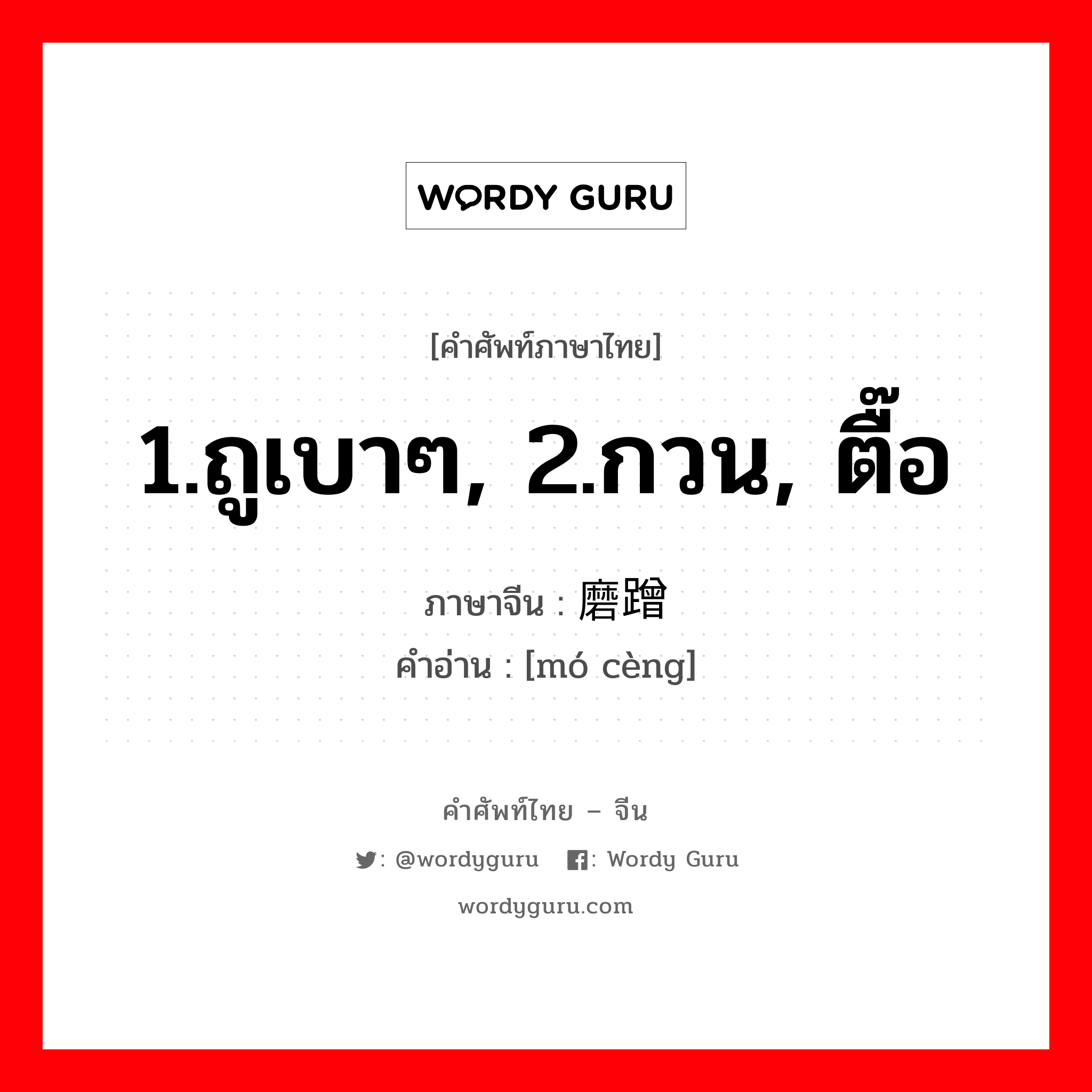 WORDY GURU

[คำศัพท์ภาษาไทย]

1.ถูเบาๆ, 2.กวน, ตื๊อ

ภาษาจีน : 磨蹭

คำอ่าน : [mó cèng]

คำศัพท์ไทย – จีน

: @wordyguru : Wordy Guru

wordyguru.com